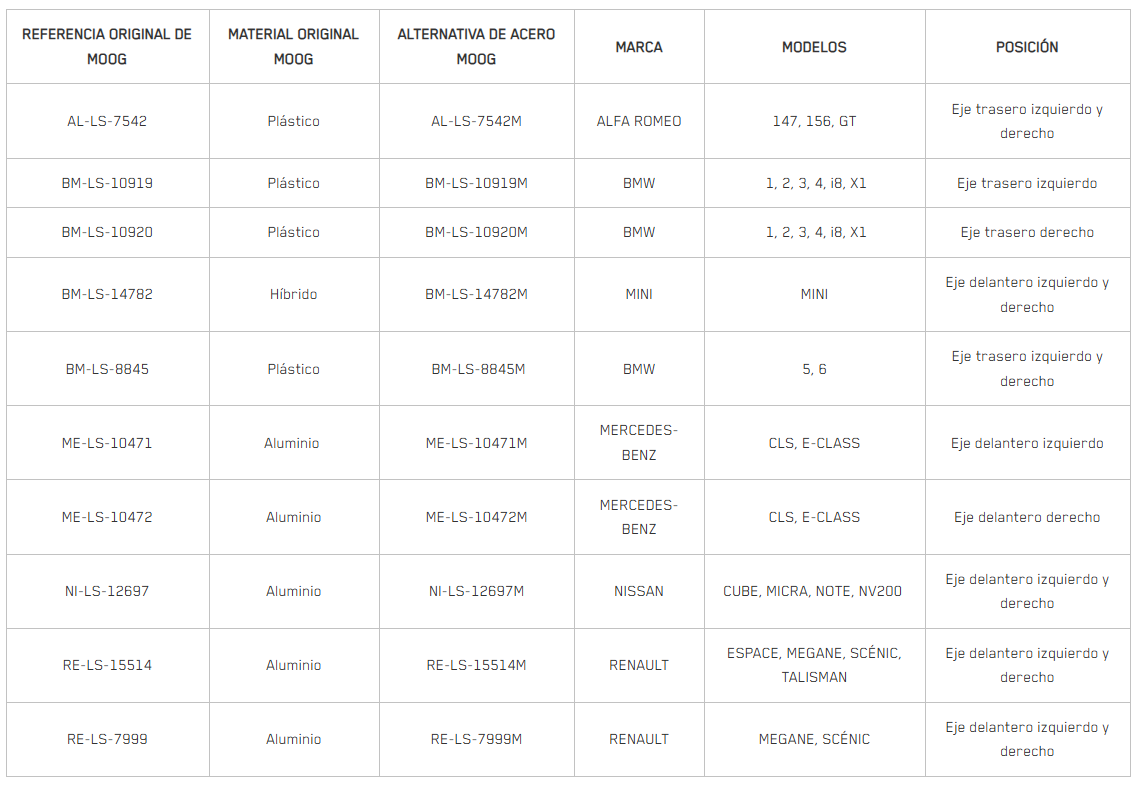 | REFERENCIA ORIGINAL DE MOOG | MATERIAL ORIGINAL MOOG | ALTERNATIVA DE ACERO MOOG | MARCA | MODELOS | POSICIÓN |
|---|---|---|---|---|---|
| AL-LS-7542 | Plástico | AL-LS-7542M | ALFA ROMEO | 147, 156, GT | Eje trasero izquierdo y derecho |
| BM-LS-10919 | Plástico | BM-LS-10919M | BMW | 1, 2, 3, 4, i8, X1 | Eje trasero izquierdo |
| BM-LS-10920 | Plástico | BM-LS-10920M | BMW | 1, 2, 3, 4, i8, X1 | Eje trasero derecho |
| BM-LS-14782 | Híbrido | BM-LS-14782M | MINI | MINI | Eje delantero izquierdo y derecho |
| BM-LS-8845 | Plástico | BM-LS-8845M | BMW | 5, 6 | Eje trasero izquierdo y derecho |
| ME-LS-10471 | Aluminio | ME-LS-10471M | MERCEDES-BENZ | CLS, E-CLASS | Eje delantero izquierdo |
| ME-LS-10472 | Aluminio | ME-LS-10472M | MERCEDES-BENZ | CLS, E-CLASS | Eje delantero derecho |
| NI-LS-12697 | Aluminio | NI-LS-12697M | NISSAN | CUBE, MICRA, NOTE, NV200 | Eje delantero izquierdo y derecho |
| RE-LS-15514 | Aluminio | RE-LS-15514M | RENAULT | ESPACE, MEGANE, SCÉNIC, TALISMAN | Eje delantero izquierdo y derecho |
| RE-LS-7999 | Aluminio | RE-LS-7999M | RENAULT | MEGANE, SCÉNIC | Eje delantero izquierdo y derecho |